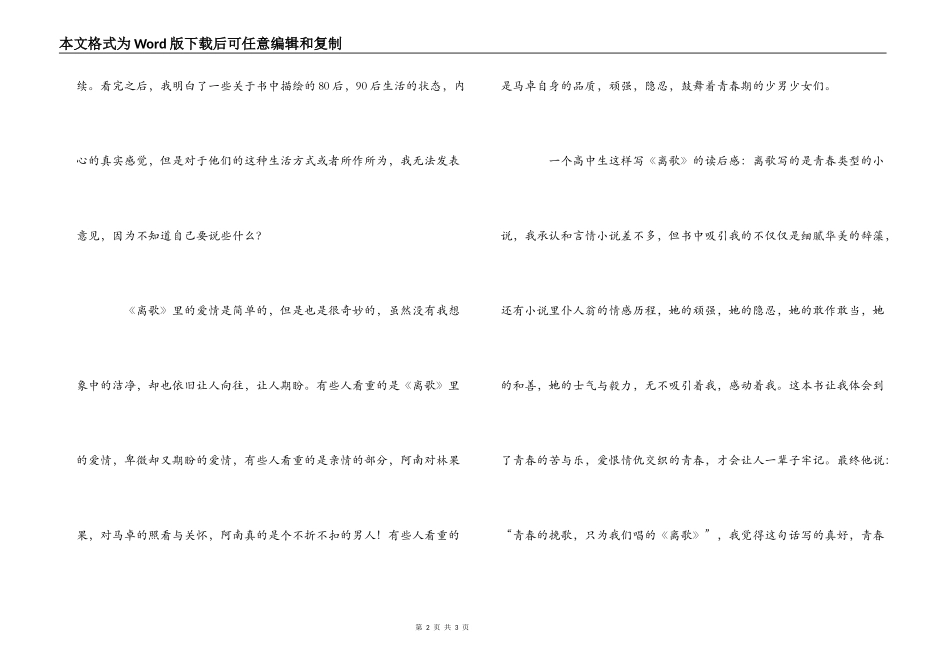 本文格式为Word版下载后可任意编辑和复制

续。看完之后，我明白了一些关于书中描绘的80后，90后生活的状态，内心的真实感觉，但是对于他们的这种生活方式或者所作所为，我无法发表意见，因为不知道自己要说些什么？

《离歌》里的爱情是简单的，但是也是很奇妙的，虽然没有我想象中的洁净，却也依旧让人向往，让人期盼。有些人看重的是《离歌》里的爱情，卑微却又期盼的爱情，有些人看重的是亲情的部分，阿南对林果果，对马卓的照看与关怀，阿南真的是个不折不扣的男人！有些人看重的是马卓自身的品质，顽强，隐忍，鼓舞着青春期的少男少女们。

一个高中生这样写《离歌》的读后感：离歌写的是青春类型的小说，我承认和言情小说差不多，但书中吸引我的不仅仅是细腻华美的辞藻，还有小说里仆人翁的情感历程，她的顽强，她的隐忍，她的敢作敢当，她的和善，她的士气与毅力，无不吸引着我，感动着我。这本书让我体会到了青春的苦与乐，爱恨情仇交织的青春，才会让人一辈子牢记。最终他说：“青春的挽歌，只为我们唱的《离歌》”，我觉得这句话写的真好，青春

第 2 页 共 3 页